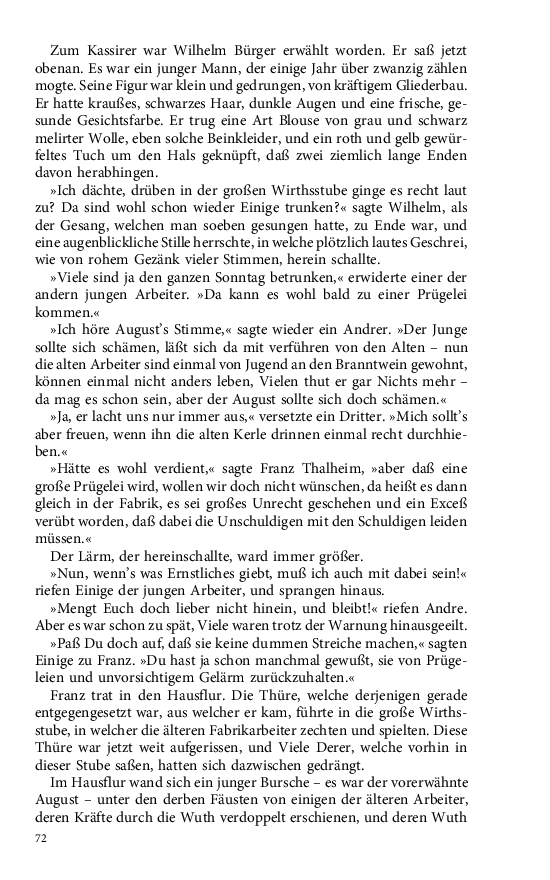 Zum Kassirer war Wilhelm Bürger erwählt worden. Er saß jetzt obenan. Es war ein junger Mann, der einige Jahr über zwanzig zählen mogte. Seine Figur war klein und gedrungen, von kräftigem Gliederbau. Er hatte kraußes, schwarzes Haar, dunkle Augen und eine frische, gesunde Gesichtsfarbe. Er trug eine Art Blouse von grau und schwarz melirter Wolle, eben solche Beinkleider, und ein roth und gelb gewürfeltes Tuch um den Hals geknüpft, daß zwei ziemlich lange Enden davon herabhingen.

»Ich dächte, drüben in der großen Wirthsstube ginge es recht laut zu? Da sind wohl schon wieder Einige trunken?« sagte Wilhelm, als der Gesang, welchen man soeben gesungen hatte, zu Ende war, und eine augenblickliche Stille herrschte, in welche plötzlich lautes Geschrei, wie von rohem Gezänk vieler Stimmen, herein schallte.

»Viele sind ja den ganzen Sonntag betrunken,« erwiderte einer der andern jungen Arbeiter. »Da kann es wohl bald zu einer Prügelei kommen.«

»Ich höre August's Stimme,« sagte wieder ein Andrer. »Der Junge sollte sich schämen, läßt sich da mit verführen von den Alten – nun die alten Arbeiter sind einmal von Jugend an den Branntwein gewohnt, können einmal nicht anders leben, Vielen thut er gar Nichts mehr – da mag es schon sein, aber der August sollte sich doch schämen.«

»Ja, er lacht uns nur immer aus,« versetzte ein Dritter. »Mich sollt's aber freuen, wenn ihn die alten Kerle drinnen einmal recht durchhieben.«

»Hätte es wohl verdient,« sagte Franz Thalheim, »aber daß eine große Prügelei wird, wollen wir doch nicht wünschen, da heißt es dann gleich in der Fabrik, es sei großes Unrecht geschehen und ein Exceß verübt worden, daß dabei die Unschuldigen mit den Schuldigen leiden müssen.«

Der Lärm, der hereinschallte, ward immer größer.

»Nun, wenn's was Ernstliches giebt, muß ich auch mit dabei sein!« riefen Einige der jungen Arbeiter, und sprangen hinaus.

»Mengt Euch doch lieber nicht hinein, und bleibt!« riefen Andre. Aber es war schon zu spät, Viele waren trotz der Warnung hinausgeeilt.

»Paß Du doch auf, daß sie keine dummen Streiche machen,« sagten Einige zu Franz. »Du hast ja schon manchmal gewußt, sie von Prügeleien und unvorsichtigem Gelärm zurückzuhalten.«

Franz trat in den Hausflur. Die Thüre, welche derjenigen gerade entgegengesetzt war, aus welcher er kam, führte in die große Wirthsstube, in welcher die älteren Fabrikarbeiter zechten und spielten. Diese Thüre war jetzt weit aufgerissen, und Viele Derer, welche vorhin in dieser Stube saßen, hatten sich dazwischen gedrängt.

Im Hausflur wand sich ein junger Bursche – es war der vorerwähnte August – unter den derben Fäusten von einigen der älteren Arbeiter, deren Kräfte durch die Wuth verdoppelt erschienen, und deren Wuth

72